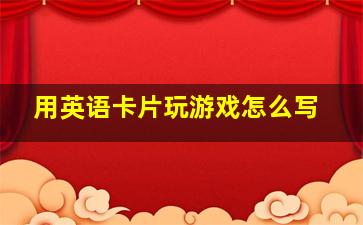 用英语卡片玩游戏怎么写